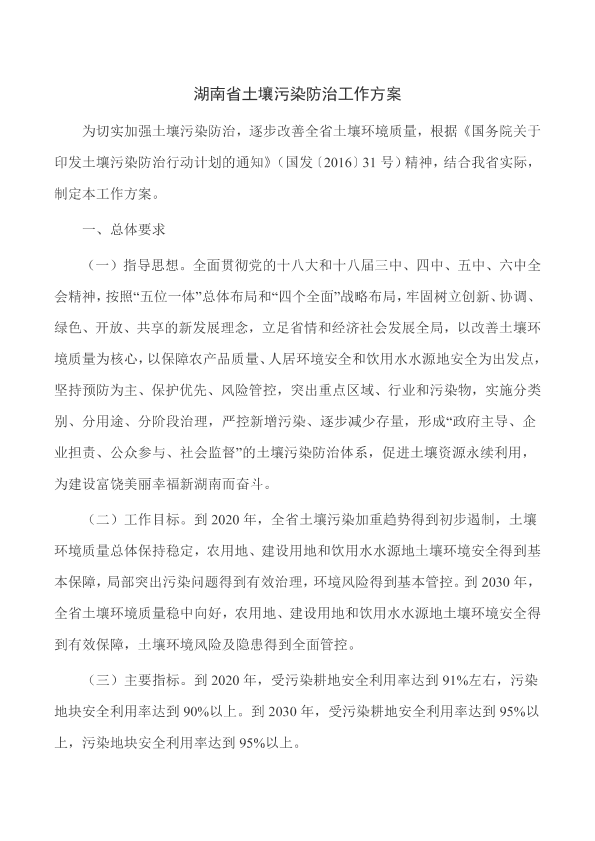 湖南省土壤污染防治工作方案

为切实加强土壤污染防治，逐步改善全省土壤环境质量，根据《国务院关于印发土壤污染防治行动计划的通知》（国发〔2016〕31 号）精神，结合我省实际，制定本工作方案。

一、总体要求

（一）指导思想。全面贯彻党的十八大和十八届三中、四中、五中、六中全会精神，按照“五位一体”总体布局和“四个全面”战略布局，牢固树立创新、协调、绿色、开放、共享的新发展理念，立足省情和经济社会发展全局，以改善土壤环境质量为核心，以保障农产品质量、人居环境安全和饮用水水源地安全为出发点，坚持预防为主、保护优先、风险管控，突出重点区域、行业和污染物，实施分类别、分用途、分阶段治理，严控新增污染、逐步减少存量，形成“政府主导、企业担责、公众参与、社会监督”的土壤污染防治体系，促进土壤资源永续利用，为建设富饶美丽幸福新湖南而奋斗。

（二）工作目标。到 2020 年，全省土壤污染加重趋势得到初步遏制，土壤环境质量总体保持稳定，农用地、建设用地和饮用水水源地土壤环境安全得到基本保障，局部突出污染问题得到有效治理，环境风险得到基本管控。到 2030 年，全省土壤环境质量稳中向好，农用地、建设用地和饮用水水源地土壤环境安全得到有效保障，土壤环境风险及隐患得到全面管控。

（三）主要指标。到 2020 年，受污染耕地安全利用率达到 91%左右，污染地块安全利用率达到 90%以上。到 2030 年，受污染耕地安全利用率达到 95%以上，污染地块安全利用率达到 95%以上。